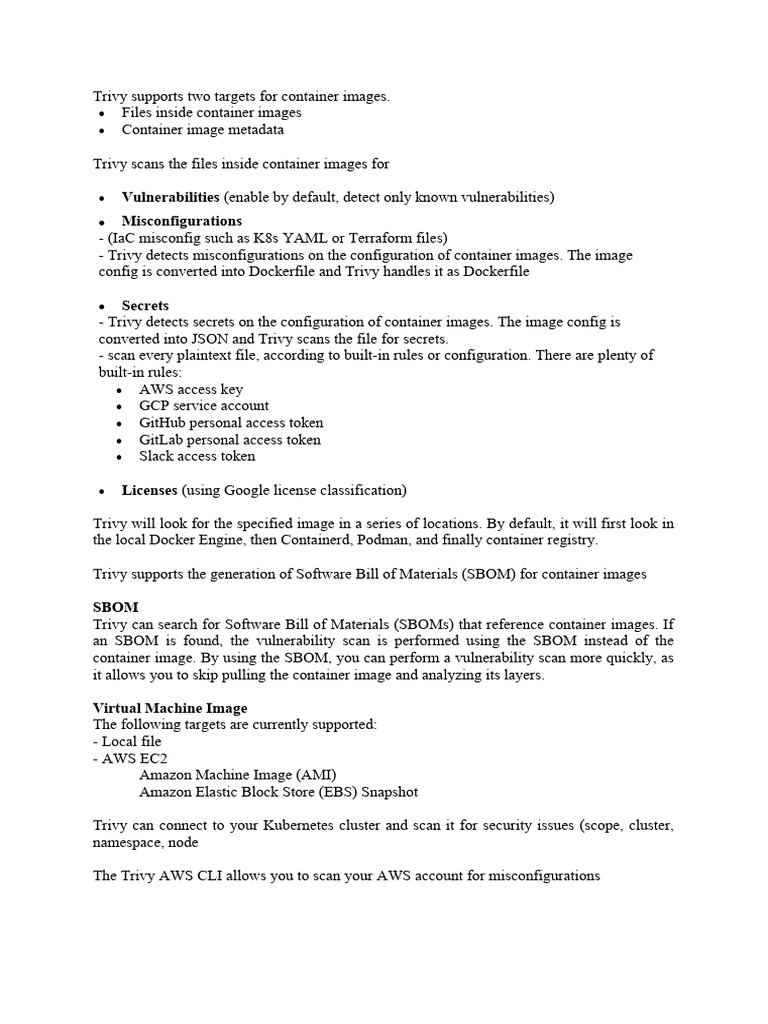 Trivy supports two targets for container images.
• Files inside container images
• Container image metadata

Trivy scans the files inside container images for

• **Vulnerabilities** (enable by default, detect only known vulnerabilities)

• **Misconfigurations**
- (IaC misconfig such as K8s YAML or Terraform files)
- Trivy detects misconfigurations on the configuration of container images. The image config is converted into Dockerfile and Trivy handles it as Dockerfile

• **Secrets**
- Trivy detects secrets on the configuration of container images. The image config is converted into JSON and Trivy scans the file for secrets.
- scan every plaintext file, according to built-in rules or configuration. There are plenty of built-in rules:
• AWS access key
• GCP service account
• GitHub personal access token
• GitLab personal access token
• Slack access token

• **Licenses** (using Google license classification)

Trivy will look for the specified image in a series of locations. By default, it will first look in the local Docker Engine, then Containerd, Podman, and finally container registry.

Trivy supports the generation of Software Bill of Materials (SBOM) for container images

**SBOM**
Trivy can search for Software Bill of Materials (SBOMs) that reference container images. If an SBOM is found, the vulnerability scan is performed using the SBOM instead of the container image. By using the SBOM, you can perform a vulnerability scan more quickly, as it allows you to skip pulling the container image and analyzing its layers.

**Virtual Machine Image**
The following targets are currently supported:
- Local file
- AWS EC2
Amazon Machine Image (AMI)
Amazon Elastic Block Store (EBS) Snapshot

Trivy can connect to your Kubernetes cluster and scan it for security issues (scope, cluster, namespace, node

The Trivy AWS CLI allows you to scan your AWS account for misconfigurations